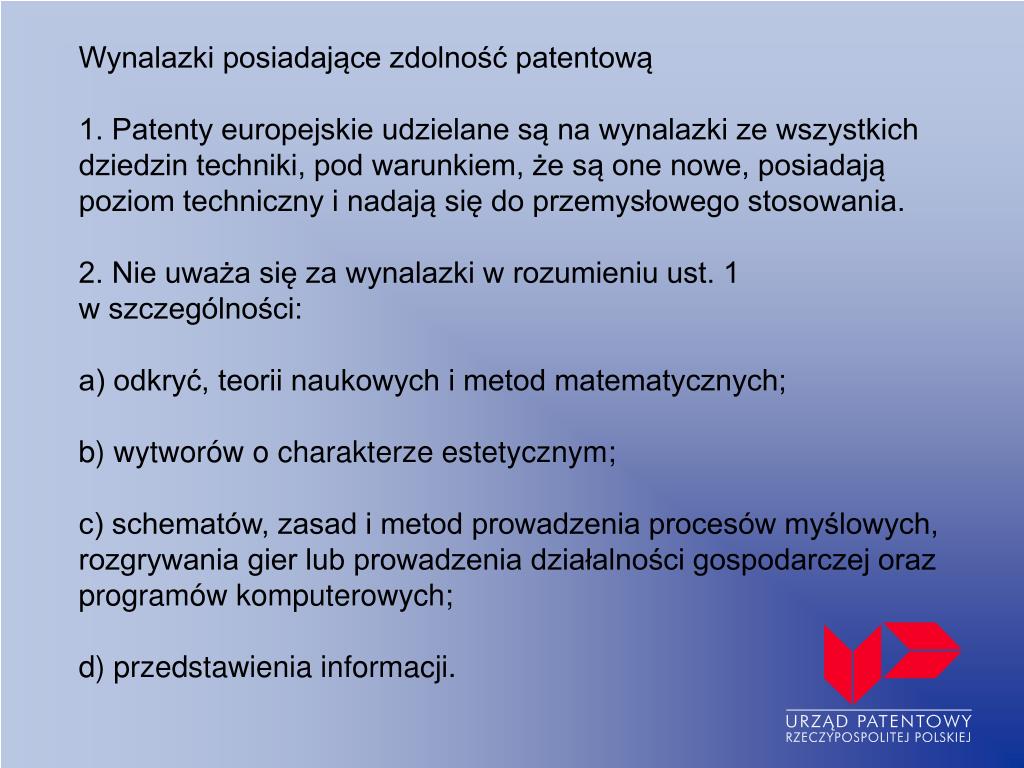 Wynalazki posiadające zdolność patentową

1. Patenty europejskie udzielane są na wynalazki ze wszystkich dziedzin techniki, pod warunkiem, że są one nowe, posiadają poziom techniczny i nadają się do przemysłowego stosowania.

2. Nie uważa się za wynalazki w rozumieniu ust. 1 w szczególności:

a) odkryć, teorii naukowych i metod matematycznych;

b) wytworów o charakterze estetycznym;

c) schematów, zasad i metod prowadzenia procesów myślowych, rozgrywania gier lub prowadzenia działalności gospodarczej oraz programów komputerowych;

d) przedstawienia informacji.

URZĄD PATENTOWY
RZECZYPOSPOLITEJ POLSKIEJ